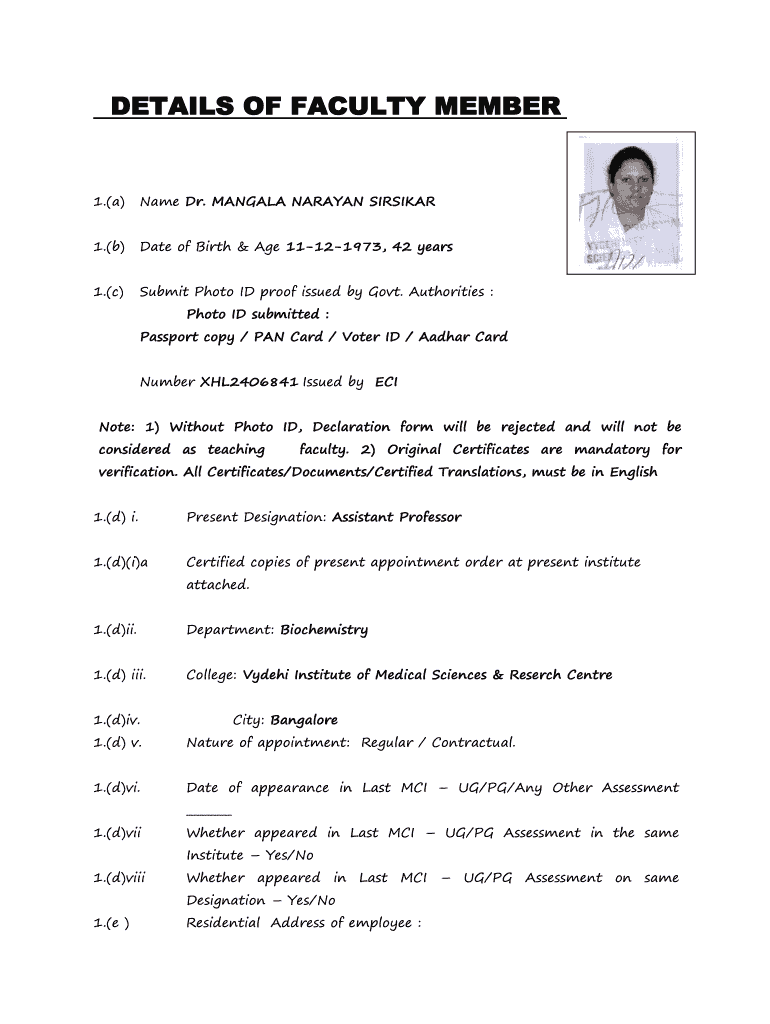 DETAILS OF FACULTY MEMBER

1.(a) Name Dr. MANGALA NARAYAN SIRSIKAR

1.(b) Date of Birth & Age 11-12-1973, 42 years

1.(c) Submit Photo ID proof issued by Govt. Authorities :
Photo ID submitted :
Passport copy / PAN Card / Voter ID / Aadhar Card

Number XHL2406841 Issued by ECI

Note: 1) Without Photo ID, Declaration form will be rejected and will not be considered as teaching faculty. 2) Original Certificates are mandatory for verification. All Certificates/Documents/Certified Translations, must be in English

1.(d) i. Present Designation: Assistant Professor

1.(d)(i)a Certified copies of present appointment order at present institute attached.

1.(d)ii. Department: Biochemistry

1.(d) iii. College: Vydehi Institute of Medical Sciences & Reserch Centre

1.(d)iv. City: Bangalore

1.(d) v. Nature of appointment: Regular / Contractual.

1.(d)vi. Date of appearance in Last MCI – UG/PG/Any Other Assessment ______

1.(d)vii Whether appeared in Last MCI – UG/PG Assessment in the same Institute – Yes/No

1.(d)viii Whether appeared in Last MCI – UG/PG Assessment on same Designation – Yes/No

1.(e ) Residential Address of employee :